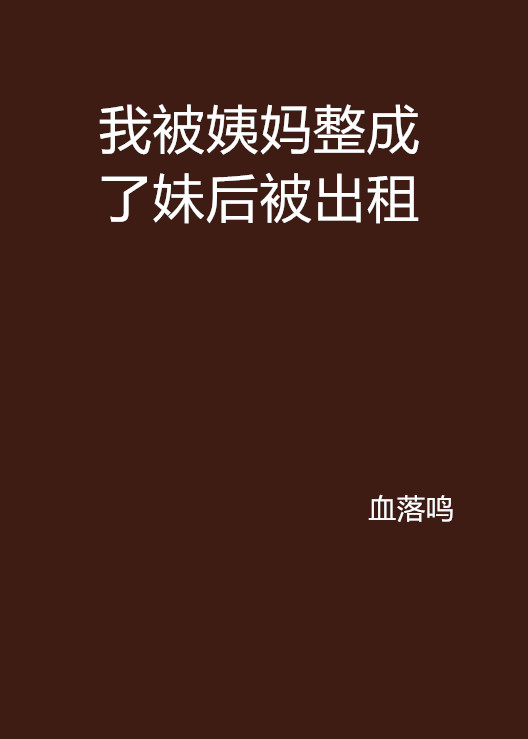 我被姨妈整成了妹后被出租

血落鸣